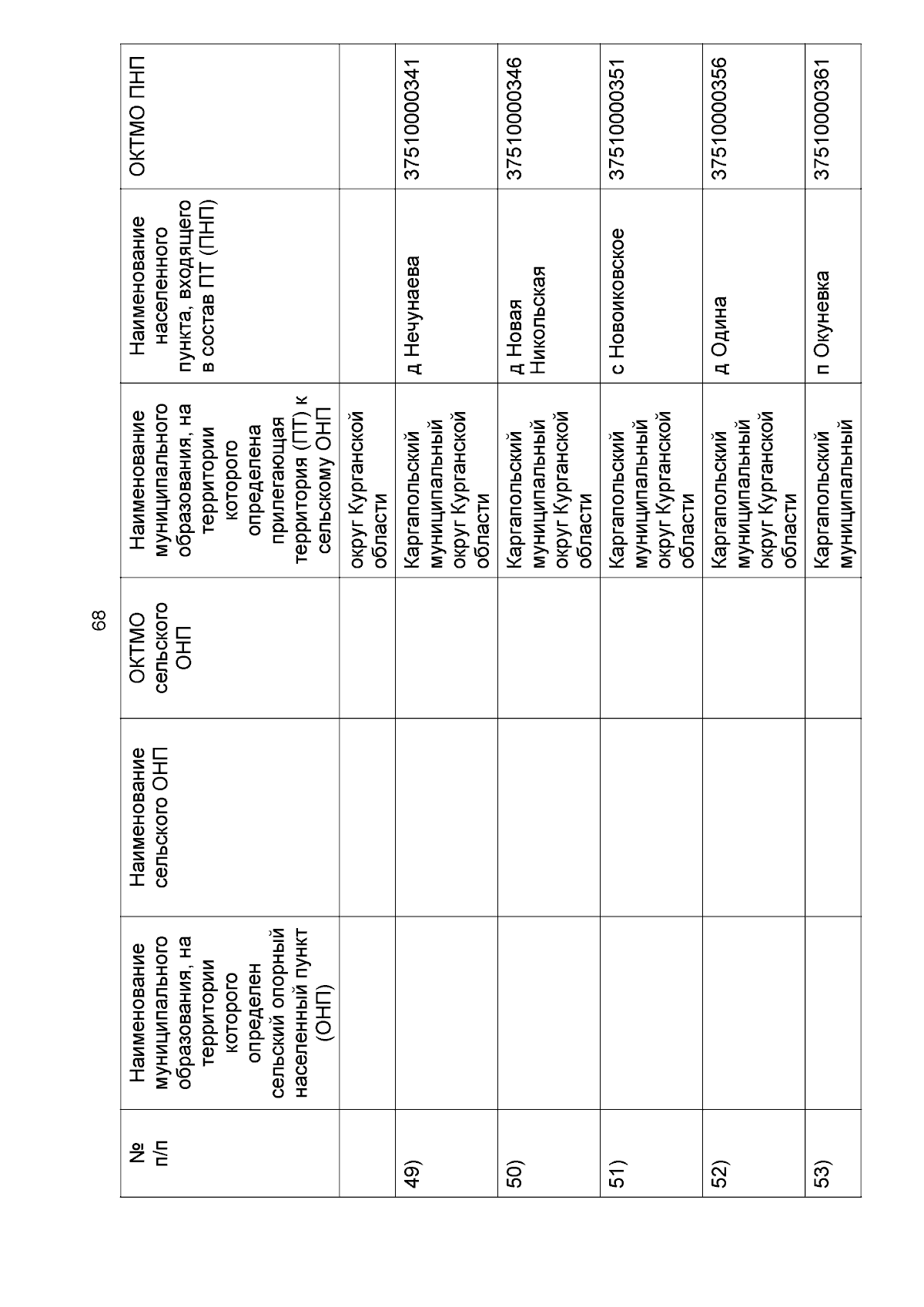 68

| № п/п | Наименование муниципального образования, на территории которого определен сельский опорный населенный пункт (ОНП) | Наименование сельского ОНП | ОКТМО сельского ОНП | Наименование муниципального образования, на территории которого определена прилегающая территория (ПТ) к сельскому ОНП | Наименование населенного пункта, входящего в состав ПТ (ПНП) | ОКТМО ПНП |
|---|---|---|---|---|---|---|
| | | | | округ Курганской области | | |
| 49) | | | | Каргапольский муниципальный округ Курганской области | д Нечунаева | 37510000341 |
| 50) | | | | Каргапольский муниципальный округ Курганской области | д Новая Никольская | 37510000346 |
| 51) | | | | Каргапольский муниципальный округ Курганской области | с Новоиковское | 37510000351 |
| 52) | | | | Каргапольский муниципальный округ Курганской области | д Одина | 37510000356 |
| 53) | | | | Каргапольский муниципальный | п Окуневка | 37510000361 |